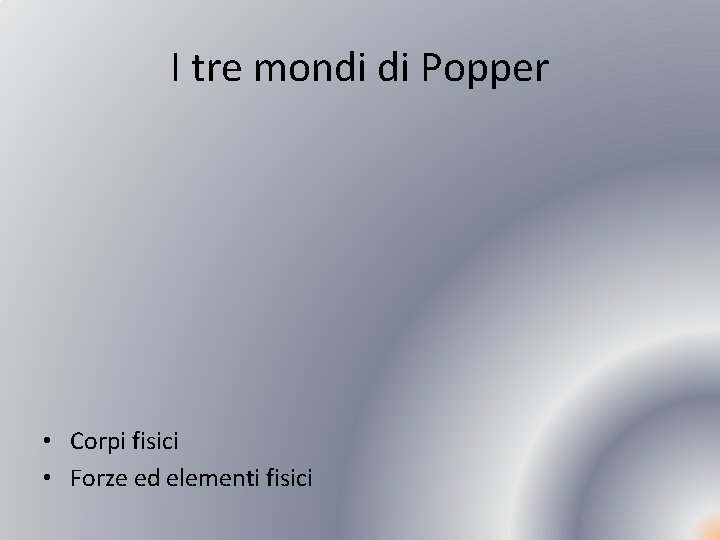 I tre mondi di Popper

• Corpi fisici
• Forze ed elementi fisici